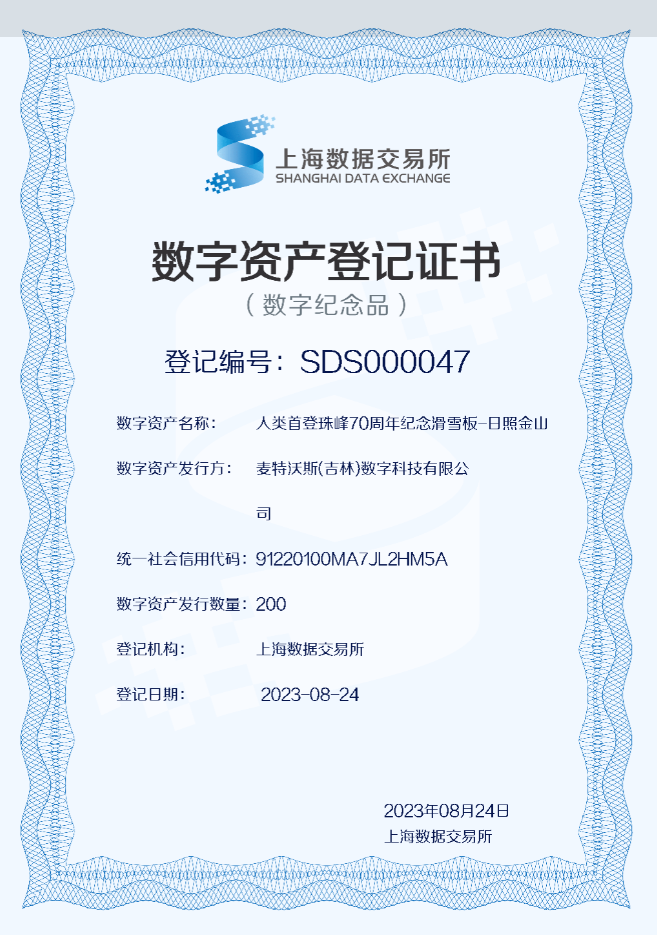 上海数据交易所
SHANGHAI DATA EXCHANGE

数字资产登记证书
（数字纪念品）

登记编号：SDS000047

数字资产名称： 人类首登珠峰70周年纪念滑雪板-日照金山

数字资产发行方： 麦特沃斯(吉林)数字科技有限公司

统一社会信用代码：91220100MA7JL2HM5A

数字资产发行数量：200

登记机构： 上海数据交易所

登记日期： 2023-08-24

2023年08月24日
上海数据交易所